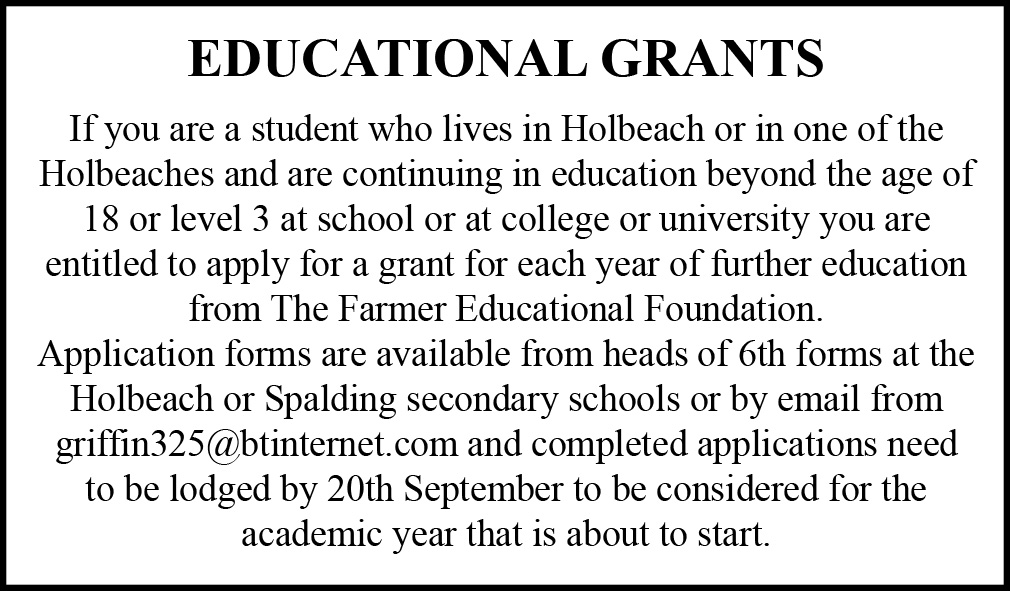 EDUCATIONAL GRANTS

If you are a student who lives in Holbeach or in one of the Holbeaches and are continuing in education beyond the age of 18 or level 3 at school or at college or university you are entitled to apply for a grant for each year of further education from The Farmer Educational Foundation.
Application forms are available from heads of 6th forms at the Holbeach or Spalding secondary schools or by email from griffin325@btinternet.com and completed applications need to be lodged by 20th September to be considered for the academic year that is about to start.